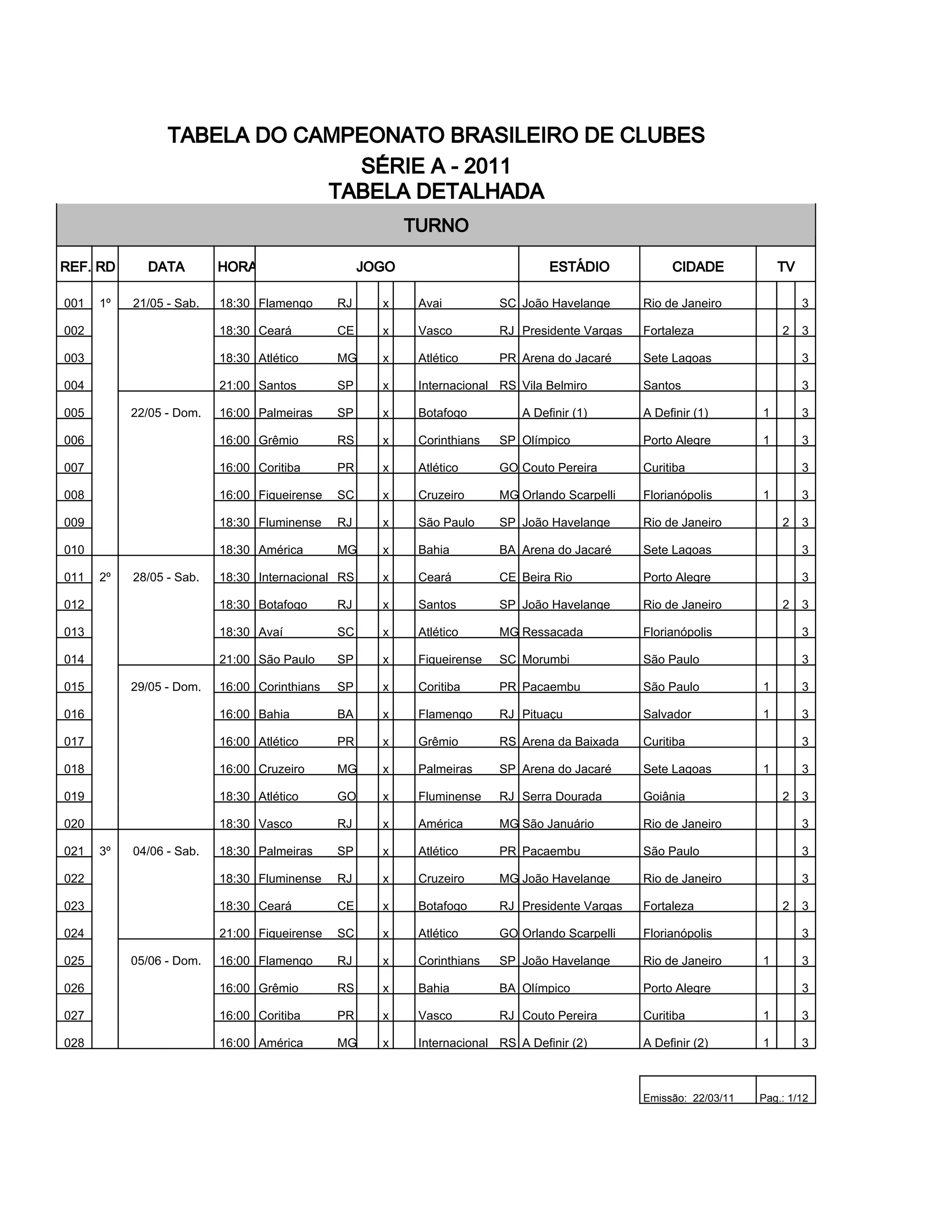 TABELA DO CAMPEONATO BRASILEIRO DE CLUBES
SÉRIE A - 2011
TABELA DETALHADA

TURNO

| REF. | RD | DATA | HORA | JOGO | | | | | | | ESTÁDIO | CIDADE | TV | | |
|---|---|---|---|---|---|---|---|---|---|---|---|---|---|---|---|
| 001 | 1º | 21/05 - Sab. | 18:30 | Flamengo | RJ | | x | | Avai | SC | João Havelange | Rio de Janeiro | | | 3 |
| 002 | | | 18:30 | Ceará | CE | | x | | Vasco | RJ | Presidente Vargas | Fortaleza | | 2 | 3 |
| 003 | | | 18:30 | Atlético | MG | | x | | Atlético | PR | Arena do Jacaré | Sete Lagoas | | | 3 |
| 004 | | | 21:00 | Santos | SP | | x | | Internacional | RS | Vila Belmiro | Santos | | | 3 |
| 005 | | 22/05 - Dom. | 16:00 | Palmeiras | SP | | x | | Botafogo | | A Definir (1) | A Definir (1) | 1 | | 3 |
| 006 | | | 16:00 | Grêmio | RS | | x | | Corinthians | SP | Olímpico | Porto Alegre | 1 | | 3 |
| 007 | | | 16:00 | Coritiba | PR | | x | | Atlético | GO | Couto Pereira | Curitiba | | | 3 |
| 008 | | | 16:00 | Figueirense | SC | | x | | Cruzeiro | MG | Orlando Scarpelli | Florianópolis | 1 | | 3 |
| 009 | | | 18:30 | Fluminense | RJ | | x | | São Paulo | SP | João Havelange | Rio de Janeiro | | 2 | 3 |
| 010 | | | 18:30 | América | MG | | x | | Bahia | BA | Arena do Jacaré | Sete Lagoas | | | 3 |
| 011 | 2º | 28/05 - Sab. | 18:30 | Internacional | RS | | x | | Ceará | CE | Beira Rio | Porto Alegre | | | 3 |
| 012 | | | 18:30 | Botafogo | RJ | | x | | Santos | SP | João Havelange | Rio de Janeiro | | 2 | 3 |
| 013 | | | 18:30 | Avaí | SC | | x | | Atlético | MG | Ressacada | Florianópolis | | | 3 |
| 014 | | | 21:00 | São Paulo | SP | | x | | Figueirense | SC | Morumbi | São Paulo | | | 3 |
| 015 | | 29/05 - Dom. | 16:00 | Corinthians | SP | | x | | Coritiba | PR | Pacaembu | São Paulo | 1 | | 3 |
| 016 | | | 16:00 | Bahia | BA | | x | | Flamengo | RJ | Pituaçu | Salvador | 1 | | 3 |
| 017 | | | 16:00 | Atlético | PR | | x | | Grêmio | RS | Arena da Baixada | Curitiba | | | 3 |
| 018 | | | 16:00 | Cruzeiro | MG | | x | | Palmeiras | SP | Arena do Jacaré | Sete Lagoas | 1 | | 3 |
| 019 | | | 18:30 | Atlético | GO | | x | | Fluminense | RJ | Serra Dourada | Goiânia | | 2 | 3 |
| 020 | | | 18:30 | Vasco | RJ | | x | | América | MG | São Januário | Rio de Janeiro | | | 3 |
| 021 | 3º | 04/06 - Sab. | 18:30 | Palmeiras | SP | | x | | Atlético | PR | Pacaembu | São Paulo | | | 3 |
| 022 | | | 18:30 | Fluminense | RJ | | x | | Cruzeiro | MG | João Havelange | Rio de Janeiro | | | 3 |
| 023 | | | 18:30 | Ceará | CE | | x | | Botafogo | RJ | Presidente Vargas | Fortaleza | | 2 | 3 |
| 024 | | | 21:00 | Figueirense | SC | | x | | Atlético | GO | Orlando Scarpelli | Florianópolis | | | 3 |
| 025 | | 05/06 - Dom. | 16:00 | Flamengo | RJ | | x | | Corinthians | SP | João Havelange | Rio de Janeiro | 1 | | 3 |
| 026 | | | 16:00 | Grêmio | RS | | x | | Bahia | BA | Olímpico | Porto Alegre | | | 3 |
| 027 | | | 16:00 | Coritiba | PR | | x | | Vasco | RJ | Couto Pereira | Curitiba | 1 | | 3 |
| 028 | | | 16:00 | América | MG | | x | | Internacional | RS | A Definir (2) | A Definir (2) | 1 | | 3 |

Emissão: 22/03/11 Pag.: 1/12